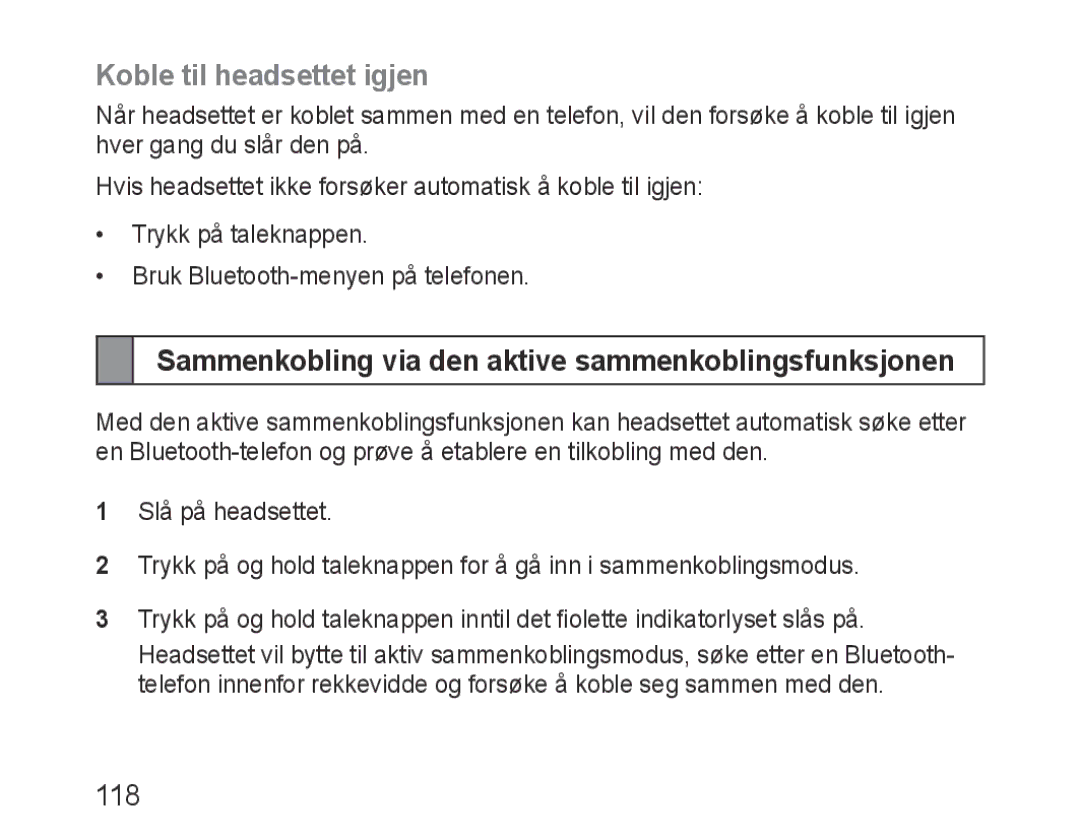 Koble til headsettet igjen

Når headsettet er koblet sammen med en telefon, vil den forsøke å koble til igjen hver gang du slår den på.

Hvis headsettet ikke forsøker automatisk å koble til igjen:

• Trykk på taleknappen.

• Bruk Bluetooth-menyen på telefonen.

Sammenkobling via den aktive sammenkoblingsfunksjonen

Med den aktive sammenkoblingsfunksjonen kan headsettet automatisk søke etter en Bluetooth-telefon og prøve å etablere en tilkobling med den.

1 Slå på headsettet.

2 Trykk på og hold taleknappen for å gå inn i sammenkoblingsmodus.

3 Trykk på og hold taleknappen inntil det fiolette indikatorlyset slås på.
Headsettet vil bytte til aktiv sammenkoblingsmodus, søke etter en Bluetooth-telefon innenfor rekkevidde og forsøke å koble seg sammen med den.

118